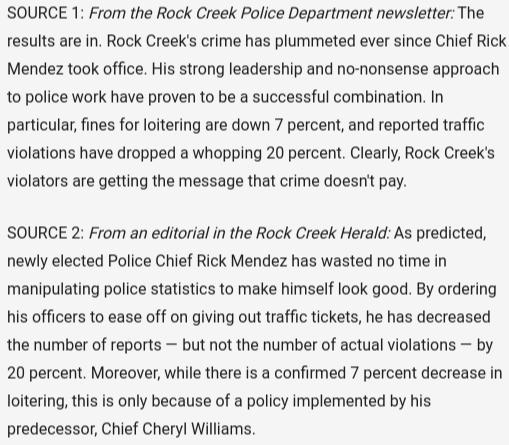 SOURCE 1: From the Rock Creek Police Department newsletter: The results are in. Rock Creek's crime has plummeted ever since Chief Rick Mendez took office. His strong leadership and no-nonsense approach to police work have proven to be a successful combination. In particular, fines for loitering are down 7 percent, and reported traffic violations have dropped a whopping 20 percent. Clearly, Rock Creek's violators are getting the message that crime doesn't pay.

SOURCE 2: From an editorial in the Rock Creek Herald: As predicted, newly elected Police Chief Rick Mendez has wasted no time in manipulating police statistics to make himself look good. By ordering his officers to ease off on giving out traffic tickets, he has decreased the number of reports — but not the number of actual violations — by 20 percent. Moreover, while there is a confirmed 7 percent decrease in loitering, this is only because of a policy implemented by his predecessor, Chief Cheryl Williams.